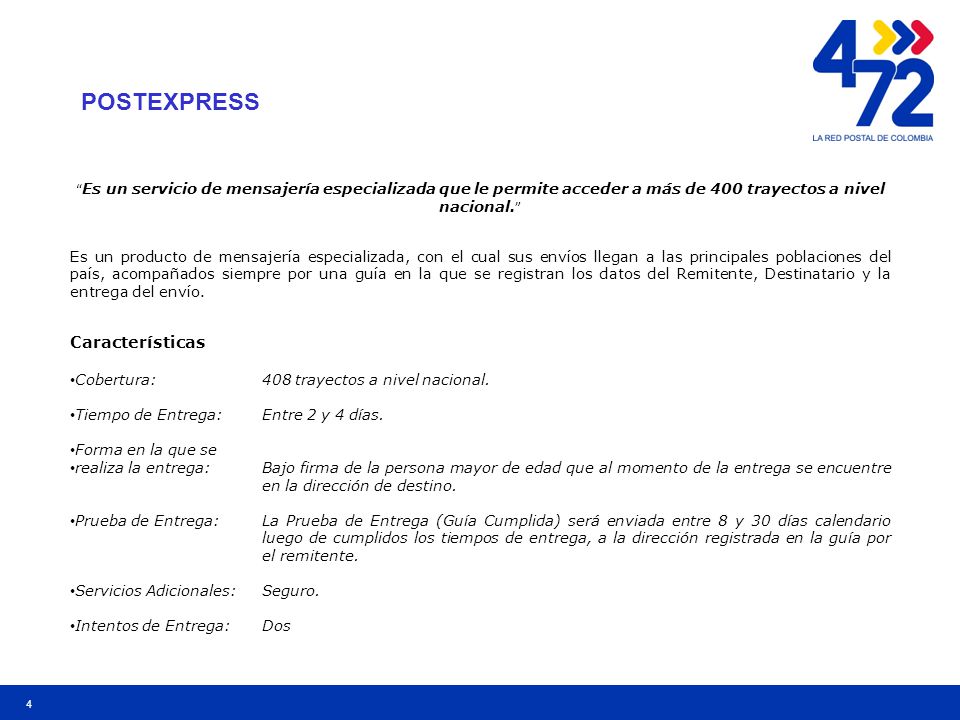 POSTEXPRESS

4 72
LA RED POSTAL DE COLOMBIA

"Es un servicio de mensajería especializada que le permite acceder a más de 400 trayectos a nivel nacional."

Es un producto de mensajería especializada, con el cual sus envíos llegan a las principales poblaciones del país, acompañados siempre por una guía en la que se registran los datos del Remitente, Destinatario y la entrega del envío.

Características

• Cobertura: 408 trayectos a nivel nacional.

• Tiempo de Entrega: Entre 2 y 4 días.

• Forma en la que se
• realiza la entrega: Bajo firma de la persona mayor de edad que al momento de la entrega se encuentre en la dirección de destino.

• Prueba de Entrega: La Prueba de Entrega (Guía Cumplida) será enviada entre 8 y 30 días calendario luego de cumplidos los tiempos de entrega, a la dirección registrada en la guía por el remitente.

• Servicios Adicionales: Seguro.

• Intentos de Entrega: Dos

4